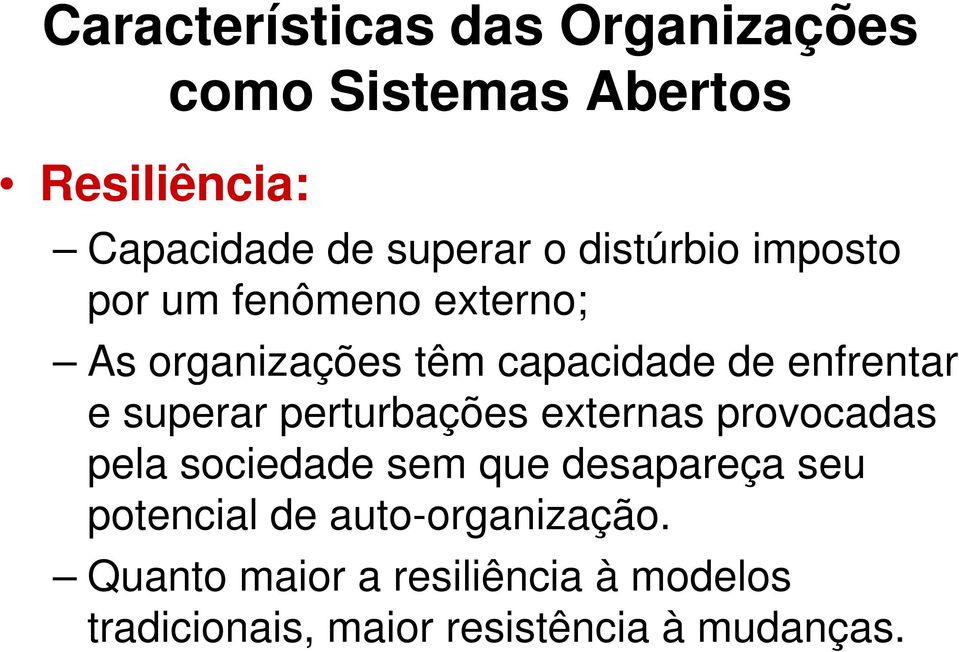 Características das Organizações como Sistemas Abertos

• Resiliência:

– Capacidade de superar o distúrbio imposto por um fenômeno externo;

– As organizações têm capacidade de enfrentar e superar perturbações externas provocadas pela sociedade sem que desapareça seu potencial de auto-organização.

– Quanto maior a resiliência à modelos tradicionais, maior resistência à mudanças.